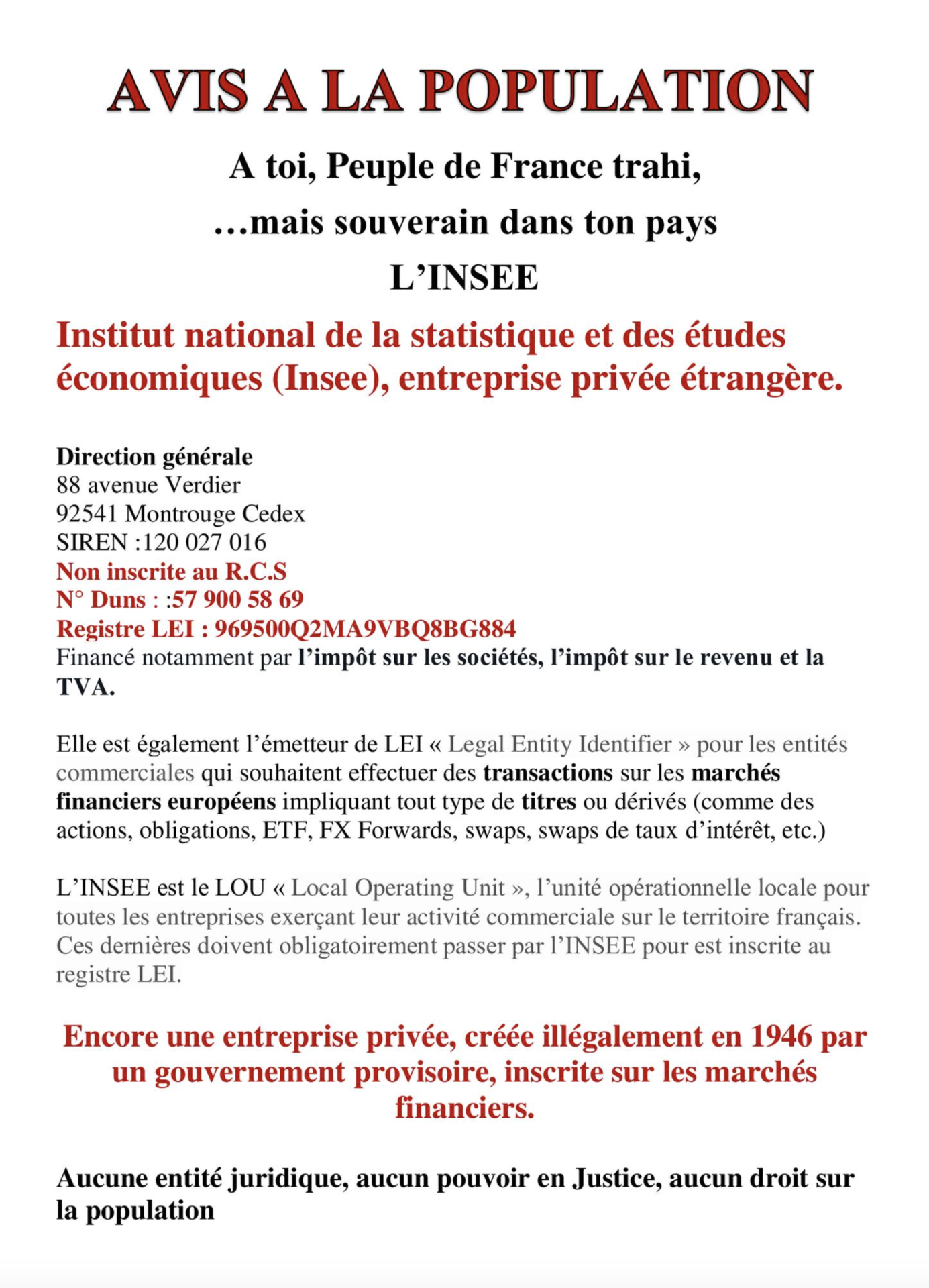 AVIS A LA POPULATION

A toi, Peuple de France trahi,

…mais souverain dans ton pays

L'INSEE

Institut national de la statistique et des études économiques (Insee), entreprise privée étrangère.

Direction générale
88 avenue Verdier
92541 Montrouge Cedex
SIREN :120 027 016
Non inscrite au R.C.S
N° Duns : :57 900 58 69
Registre LEI : 969500Q2MA9VBQ8BG884
Financé notamment par l'impôt sur les sociétés, l'impôt sur le revenu et la TVA.

Elle est également l'émetteur de LEI « Legal Entity Identifier » pour les entités commerciales qui souhaitent effectuer des transactions sur les marchés financiers européens impliquant tout type de titres ou dérivés (comme des actions, obligations, ETF, FX Forwards, swaps, swaps de taux d'intérêt, etc.)

L'INSEE est le LOU « Local Operating Unit », l'unité opérationnelle locale pour toutes les entreprises exerçant leur activité commerciale sur le territoire français. Ces dernières doivent obligatoirement passer par l'INSEE pour est inscrite au registre LEI.

Encore une entreprise privée, créée illégalement en 1946 par un gouvernement provisoire, inscrite sur les marchés financiers.

Aucune entité juridique, aucun pouvoir en Justice, aucun droit sur la population